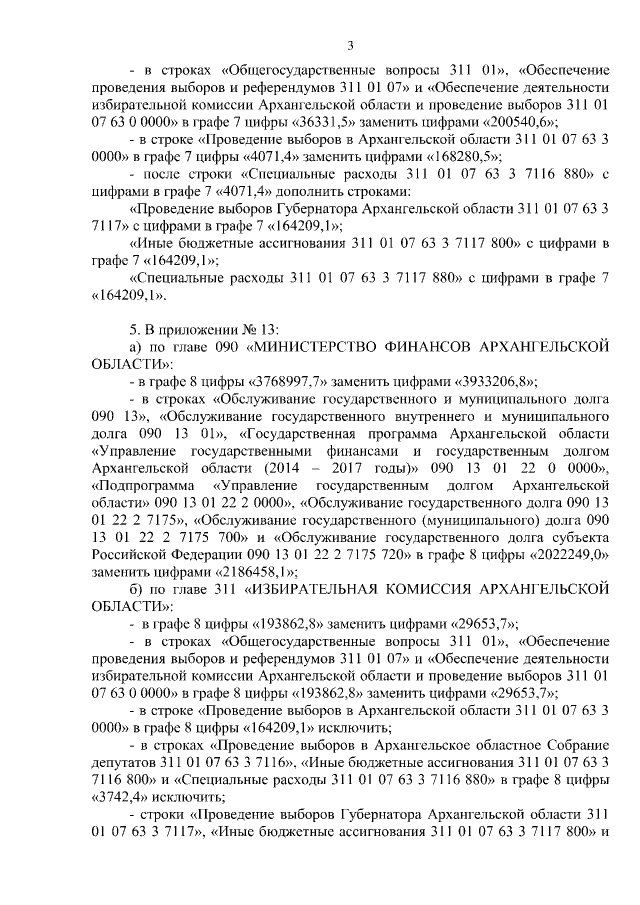 3

- в строках «Общегосударственные вопросы 311 01», «Обеспечение проведения выборов и референдумов 311 01 07» и «Обеспечение деятельности избирательной комиссии Архангельской области и проведение выборов 311 01 07 63 0 0000» в графе 7 цифры «36331,5» заменить цифрами «200540,6»;

- в строке «Проведение выборов в Архангельской области 311 01 07 63 3 0000» в графе 7 цифры «4071,4» заменить цифрами «168280,5»;

- после строки «Специальные расходы 311 01 07 63 3 7116 880» с цифрами в графе 7 «4071,4» дополнить строками:

«Проведение выборов Губернатора Архангельской области 311 01 07 63 3 7117» с цифрами в графе 7 «164209,1»;

«Иные бюджетные ассигнования 311 01 07 63 3 7117 800» с цифрами в графе 7 «164209,1»;

«Специальные расходы 311 01 07 63 3 7117 880» с цифрами в графе 7 «164209,1».

5. В приложении № 13:

а) по главе 090 «МИНИСТЕРСТВО ФИНАНСОВ АРХАНГЕЛЬСКОЙ ОБЛАСТИ»:

- в графе 8 цифры «3768997,7» заменить цифрами «3933206,8»;

- в строках «Обслуживание государственного и муниципального долга 090 13», «Обслуживание государственного внутреннего и муниципального долга 090 13 01», «Государственная программа Архангельской области «Управление государственными финансами и государственным долгом Архангельской области (2014 – 2017 годы)» 090 13 01 22 0 0000», «Подпрограмма «Управление государственным долгом Архангельской области» 090 13 01 22 2 0000», «Обслуживание государственного долга 090 13 01 22 2 7175», «Обслуживание государственного (муниципального) долга 090 13 01 22 2 7175 700» и «Обслуживание государственного долга субъекта Российской Федерации 090 13 01 22 2 7175 720» в графе 8 цифры «2022249,0» заменить цифрами «2186458,1»;

б) по главе 311 «ИЗБИРАТЕЛЬНАЯ КОМИССИЯ АРХАНГЕЛЬСКОЙ ОБЛАСТИ»:

- в графе 8 цифры «193862,8» заменить цифрами «29653,7»;

- в строках «Общегосударственные вопросы 311 01», «Обеспечение проведения выборов и референдумов 311 01 07» и «Обеспечение деятельности избирательной комиссии Архангельской области и проведение выборов 311 01 07 63 0 0000» в графе 8 цифры «193862,8» заменить цифрами «29653,7»;

- в строке «Проведение выборов в Архангельской области 311 01 07 63 3 0000» в графе 8 цифры «164209,1» исключить;

- в строках «Проведение выборов в Архангельское областное Собрание депутатов 311 01 07 63 3 7116», «Иные бюджетные ассигнования 311 01 07 63 3 7116 800» и «Специальные расходы 311 01 07 63 3 7116 880» в графе 8 цифры «3742,4» исключить;

- строки «Проведение выборов Губернатора Архангельской области 311 01 07 63 3 7117», «Иные бюджетные ассигнования 311 01 07 63 3 7117 800» и